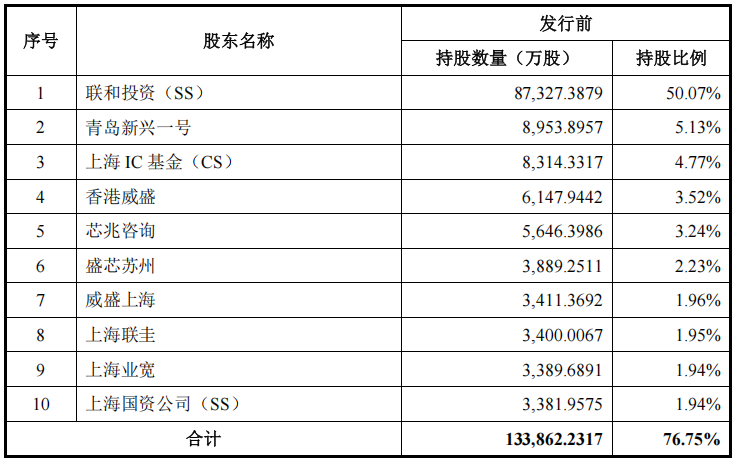 | 序号 | 股东名称 | 发行前 | |
|---|---|---|---|
| | | 持股数量（万股） | 持股比例 |
| 1 | 联和投资（SS） | 87,327.3879 | 50.07% |
| 2 | 青岛新兴一号 | 8,953.8957 | 5.13% |
| 3 | 上海IC基金（CS） | 8,314.3317 | 4.77% |
| 4 | 香港威盛 | 6,147.9442 | 3.52% |
| 5 | 芯兆咨询 | 5,646.3986 | 3.24% |
| 6 | 盛芯苏州 | 3,889.2511 | 2.23% |
| 7 | 威盛上海 | 3,411.3692 | 1.96% |
| 8 | 上海联圭 | 3,400.0067 | 1.95% |
| 9 | 上海业宽 | 3,389.6891 | 1.94% |
| 10 | 上海国资公司（SS） | 3,381.9575 | 1.94% |
| 合计 | | 133,862.2317 | 76.75% |